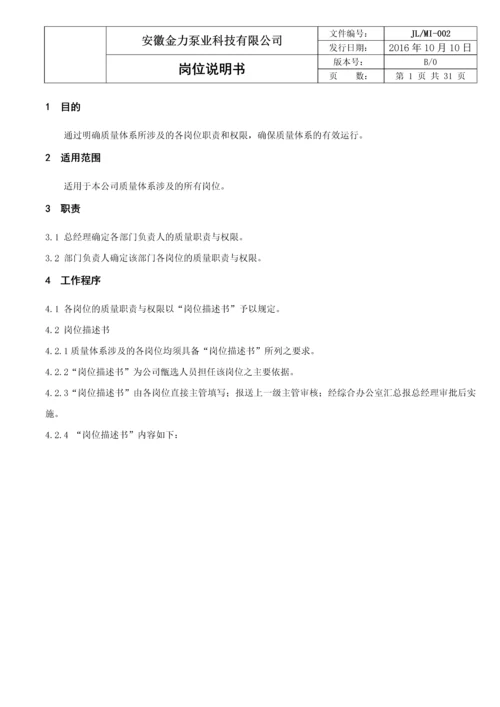 |  | 安徽金力泵业科技有限公司 | 文件编号： | JL/MI-002 |
|---|---|---|---|
|  |  | 发行日期： | 2016 年 10 月 10 日 |
|  | 岗位说明书 | 版本号： | B/0 |
|  |  | 页　　数： | 第 1 页 共 31 页 |

1　目的

通过明确质量体系所涉及的各岗位职责和权限，确保质量体系的有效运行。

2　适用范围

适用于本公司质量体系涉及的所有岗位。

3　职责

3.1 总经理确定各部门负责人的质量职责与权限。

3.2 部门负责人确定该部门各岗位的质量职责与权限。

4　工作程序

4.1 各岗位的质量职责与权限以“岗位描述书”予以规定。

4.2 岗位描述书

4.2.1 质量体系涉及的各岗位均须具备“岗位描述书”所列之要求。

4.2.2“岗位描述书”为公司甄选人员担任该岗位之主要依据。

4.2.3“岗位描述书”由各岗位直接主管填写；报送上一级主管审核；经综合办公室汇总报总经理审批后实施。

4.2.4 “岗位描述书”内容如下：